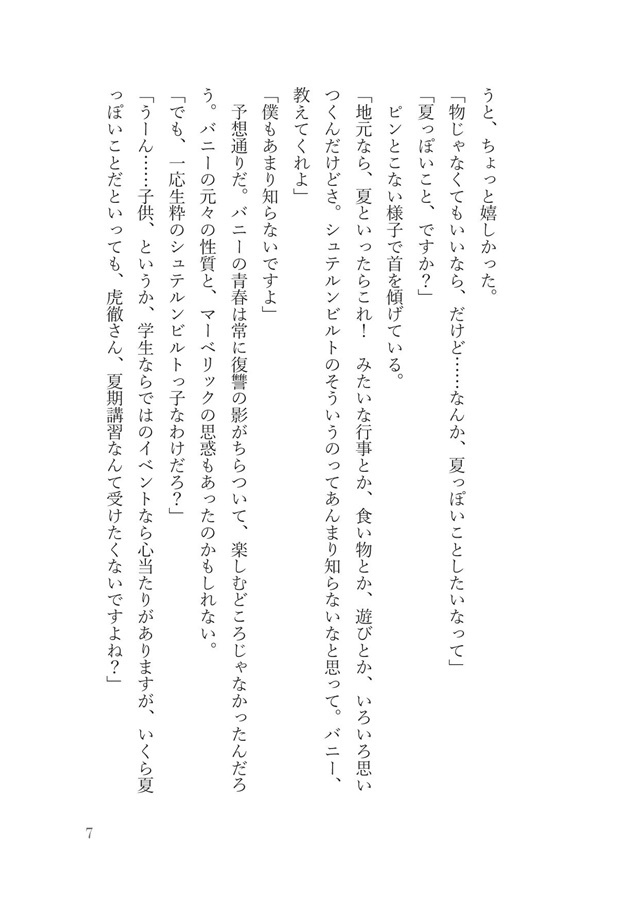 うと、ちょっと嬉しかった。

「物じゃなくてもいいなら、だけど……なんか、夏っぽいことしたいなって」

「夏っぽいこと、ですか？」

ピンとこない様子で首を傾げている。

「地元なら、夏といったらこれ！　みたいな行事とか、食い物とか、遊びとか、いろいろ思いつくんだけどさ。シュテルンビルトのそういうのってあんまり知らないなと思って。バニー、教えてくれよ」

「僕もあまり知らないですよ」

予想通りだ。バニーの青春は常に復讐の影がちらついて、楽しむどころじゃなかったんだろう。バニーの元々の性質と、マーベリックの思惑もあったのかもしれない。

「でも、一応生粋のシュテルンビルトっ子なわけだろ？」

「うーん……子供、というか、学生ならではのイベントなら心当たりがありますが、いくら夏っぽいことだといっても、虎徹さん、夏期講習なんて受けたくないですよね？」

7